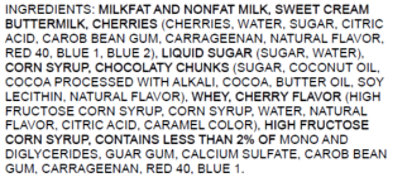 INGREDIENTS: MILKFAT AND NONFAT MILK, SWEET CREAM BUTTERMILK, CHERRIES (CHERRIES, WATER, SUGAR, CITRIC ACID, CAROB BEAN GUM, CARRAGEENAN, NATURAL FLAVOR, RED 40, BLUE 1, BLUE 2), LIQUID SUGAR (SUGAR, WATER), CORN SYRUP, CHOCOLATY CHUNKS (SUGAR, COCONUT OIL, COCOA PROCESSED WITH ALKALI, COCOA, BUTTER OIL, SOY LECITHIN, NATURAL FLAVOR), WHEY, CHERRY FLAVOR (HIGH FRUCTOSE CORN SYRUP, CORN SYRUP, WATER, NATURAL FLAVOR, CITRIC ACID, CARAMEL COLOR), HIGH FRUCTOSE CORN SYRUP, CONTAINS LESS THAN 2% OF MONO AND DIGLYCERIDES, GUAR GUM, CALCIUM SULFATE, CAROB BEAN GUM, CARRAGEENAN, RED 40, BLUE 1.